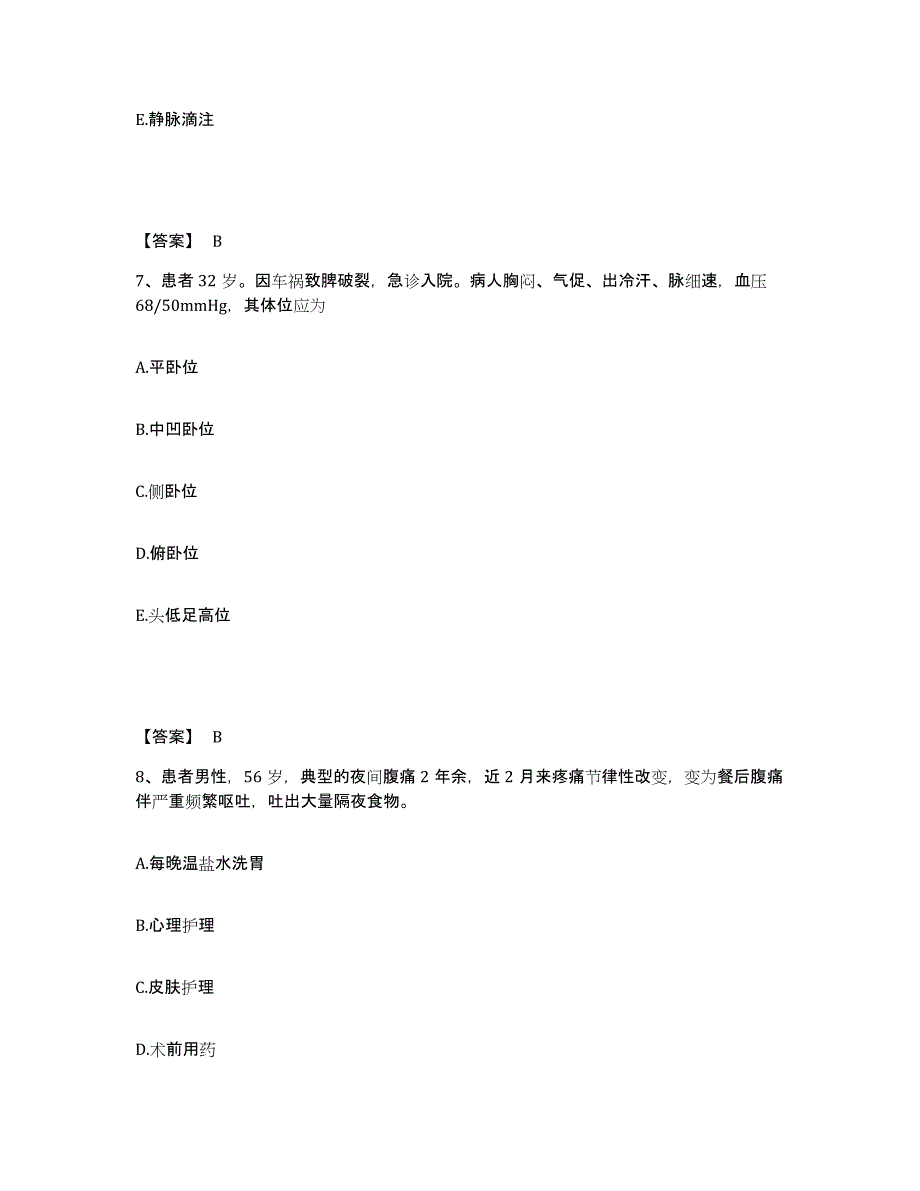 E.静脉滴注

【答案】 B

7、患者 32 岁。因车祸致脾破裂，急诊入院。病人胸闷、气促、出冷汗、脉细速，血压 68/50mmHg，其体位应为

A.平卧位

B.中凹卧位

C.侧卧位

D.俯卧位

E.头低足高位

【答案】 B

8、患者男性，56 岁，典型的夜间腹痛 2 年余，近 2 月来疼痛节律性改变，变为餐后腹痛伴严重频繁呕吐，吐出大量隔夜食物。

A.每晚温盐水洗胃

B.心理护理

C.皮肤护理

D.术前用药